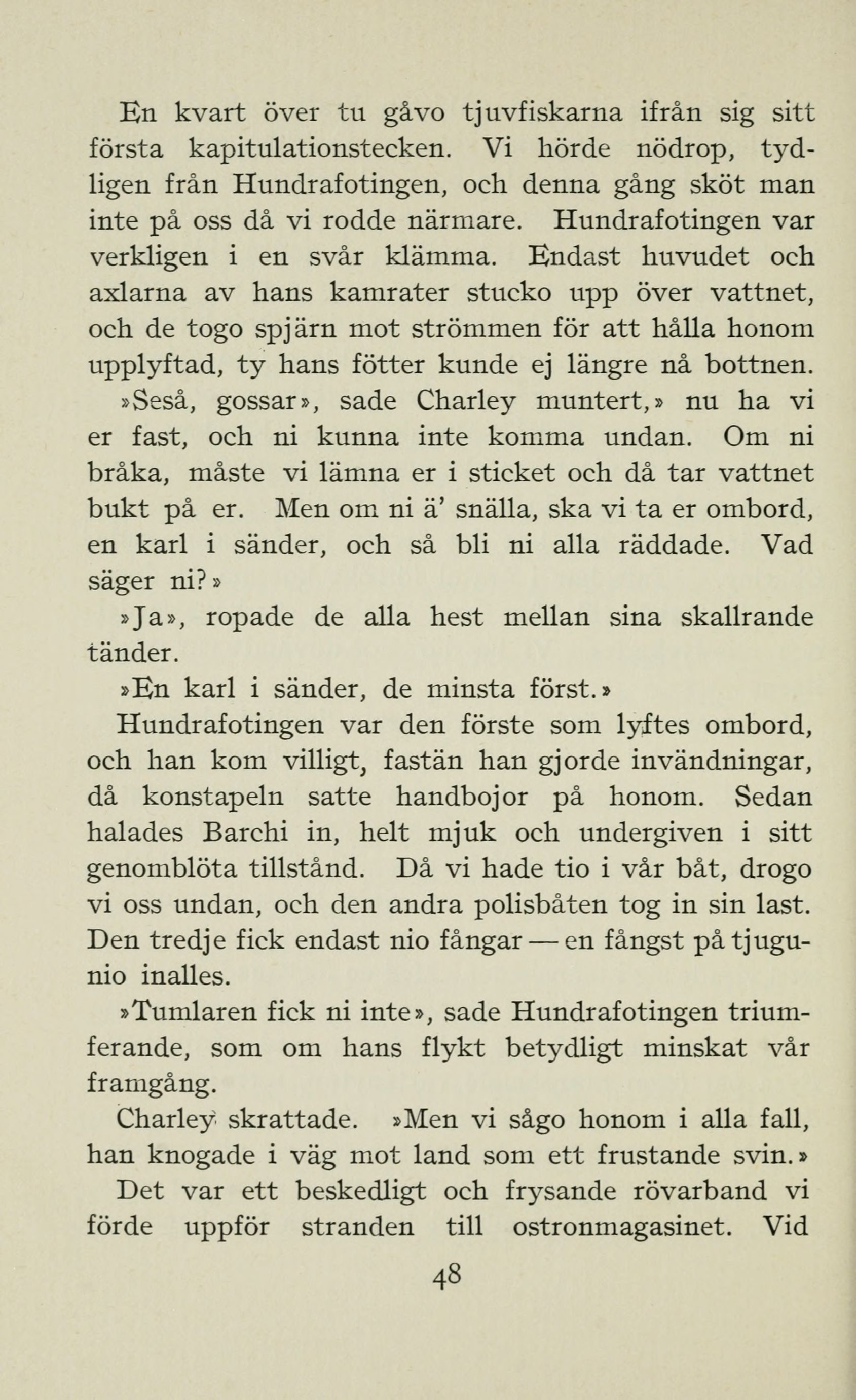 En kvart över tu gåvo tjuvfiskarna ifrån sig sitt första kapitulationstecken. Vi hörde nödrop, tydligen från Hundrafotingen, och denna gång sköt man inte på oss då vi rodde närmare. Hundrafotingen var verkligen i en svår klämma. Endast huvudet och axlarna av hans kamrater stucko upp över vattnet, och de togo spjärn mot strömmen för att hålla honom upplyftad, ty hans fötter kunde ej längre nå bottnen. »Seså, gossar», sade Charley muntert,» nu ha vi er fast, och ni kunna inte komma undan. Om ni bråka, måste vi lämna er i sticket och då tar vattnet bukt på er. Men om ni ä' snälla, ska vi ta er ombord, en karl i sänder, och så bli ni alla räddade. Vad säger ni?»

»Ja», ropade de alla hest mellan sina skallrande tänder.

»En karl i sänder, de minsta först.»

Hundrafotingen var den förste som lyftes ombord, och han kom villigt, fastän han gjorde invändningar, då konstapeln satte handbojor på honom. Sedan halades Barchi in, helt mjuk och undergiven i sitt genomblöta tillstånd. Då vi hade tio i vår båt, drogo vi oss undan, och den andra polisbåten tog in sin last. Den tredje fick endast nio fångar — en fångst på tjugunio inalles.

»Tumlaren fick ni inte», sade Hundrafotingen triumferande, som om hans flykt betydligt minskat vår framgång.

Charley skrattade. »Men vi sågo honom i alla fall, han knogade i väg mot land som ett frustande svin.»

Det var ett beskedligt och frysande rövarband vi förde uppför stranden till ostronmagasinet. Vid

48